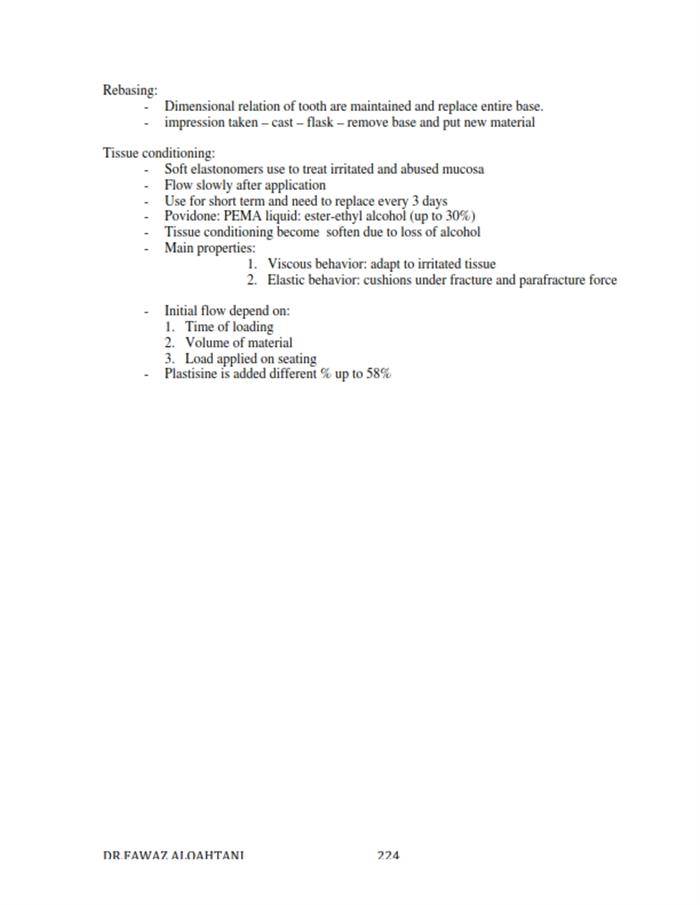 Rebasing:
- Dimensional relation of tooth are maintained and replace entire base.
- impression taken – cast – flask – remove base and put new material

Tissue conditioning:
- Soft elastonomers use to treat irritated and abused mucosa
- Flow slowly after application
- Use for short term and need to replace every 3 days
- Povidone: PEMA liquid: ester-ethyl alcohol (up to 30%)
- Tissue conditioning become soften due to loss of alcohol
- Main properties:
1. Viscous behavior: adapt to irritated tissue
2. Elastic behavior: cushions under fracture and parafracture force

- Initial flow depend on:
1. Time of loading
2. Volume of material
3. Load applied on seating
- Plastisine is added different % up to 58%

DR.FAWAZ ALQAHTANI 224